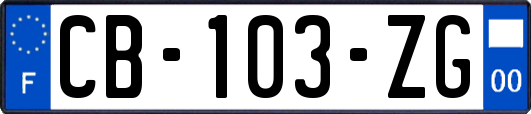 F
CB-103-ZG
00